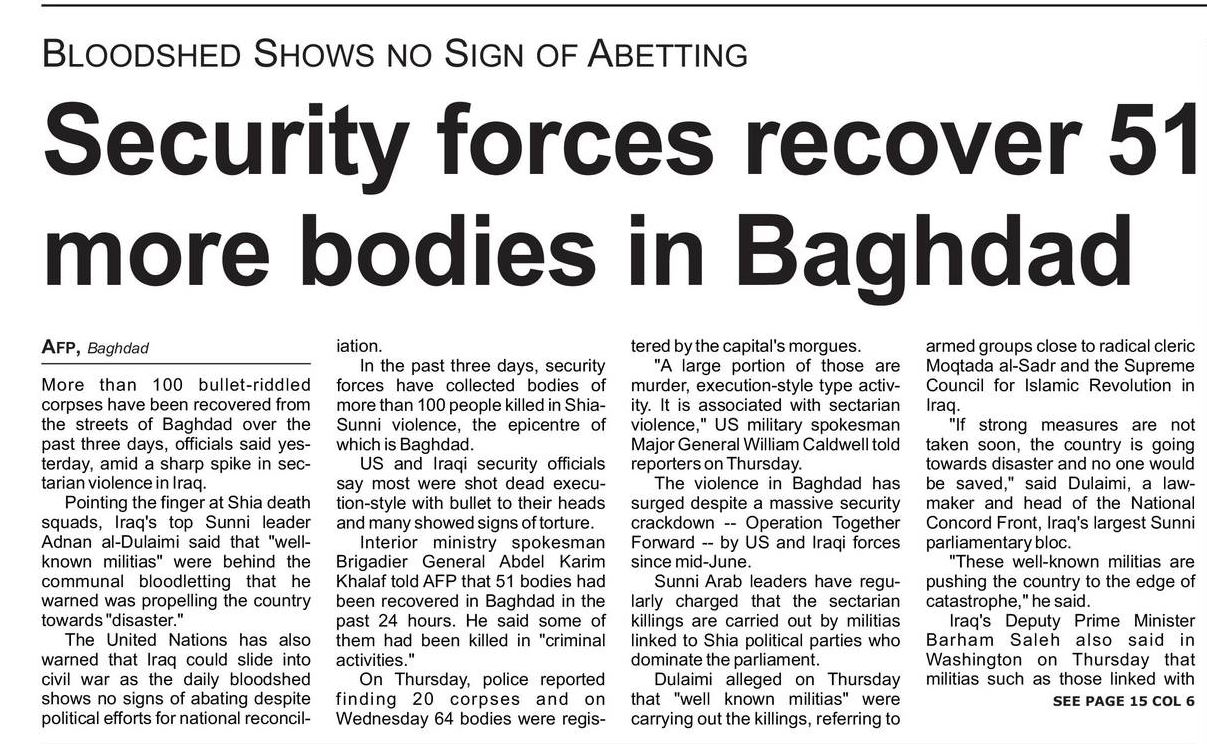 BLOODSHED SHOWS NO SIGN OF ABETTING

Security forces recover 51 more bodies in Baghdad

AFP, Baghdad

More than 100 bullet-riddled corpses have been recovered from the streets of Baghdad over the past three days, officials said yesterday, amid a sharp spike in sectarian violence in Iraq.

Pointing the finger at Shia death squads, Iraq's top Sunni leader Adnan al-Dulaimi said that "well-known militias" were behind the communal bloodletting that he warned was propelling the country towards "disaster."

The United Nations has also warned that Iraq could slide into civil war as the daily bloodshed shows no signs of abating despite political efforts for national reconciliation.

In the past three days, security forces have collected bodies of more than 100 people killed in Shia-Sunni violence, the epicentre of which is Baghdad.

US and Iraqi security officials say most were shot dead execution-style with bullet to their heads and many showed signs of torture.

Interior ministry spokesman Brigadier General Abdel Karim Khalaf told AFP that 51 bodies had been recovered in Baghdad in the past 24 hours. He said some of them had been killed in "criminal activities."

On Thursday, police reported finding 20 corpses and on Wednesday 64 bodies were registered by the capital's morgues.

"A large portion of those are murder, execution-style type activity. It is associated with sectarian violence," US military spokesman Major General William Caldwell told reporters on Thursday.

The violence in Baghdad has surged despite a massive security crackdown -- Operation Together Forward -- by US and Iraqi forces since mid-June.

Sunni Arab leaders have regularly charged that the sectarian killings are carried out by militias linked to Shia political parties who dominate the parliament.

Dulaimi alleged on Thursday that "well known militias" were carrying out the killings, referring to armed groups close to radical cleric Moqtada al-Sadr and the Supreme Council for Islamic Revolution in Iraq.

"If strong measures are not taken soon, the country is going towards disaster and no one would be saved," said Dulaimi, a lawmaker and head of the National Concord Front, Iraq's largest Sunni parliamentary bloc.

"These well-known militias are pushing the country to the edge of catastrophe," he said.

Iraq's Deputy Prime Minister Barham Saleh also said in Washington on Thursday that militias such as those linked with

SEE PAGE 15 COL 6